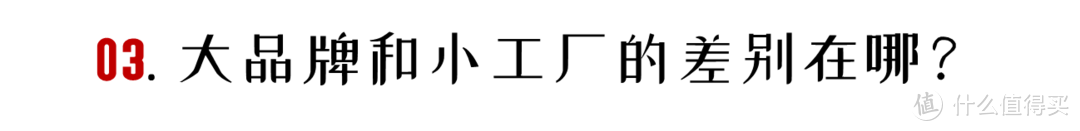 03. 大品牌和小工厂的差别在哪？

值 什么值得买